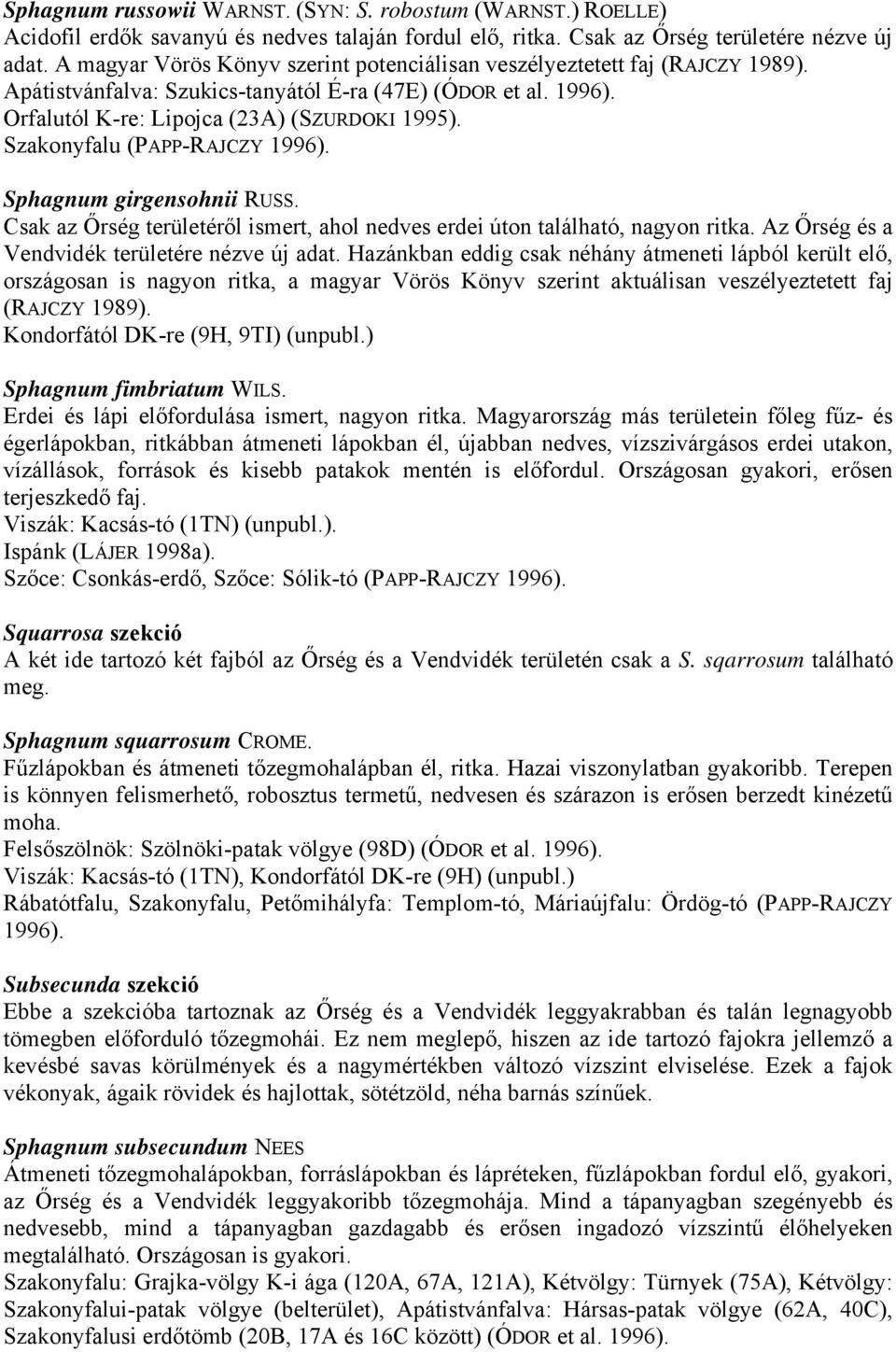 Sphagnum russowii WARNST. (SYN: S. robostum (WARNST.) ROELLE)
Acidofil erdők savanyú és nedves talaján fordul elő, ritka. Csak az Őrség területére nézve új adat. A magyar Vörös Könyv szerint potenciálisan veszélyeztetett faj (RAJCZY 1989).
Apátistvánfalva: Szukics-tanyától É-ra (47E) (ÓDOR et al. 1996).
Orfalutól K-re: Lipojca (23A) (SZURDOKI 1995).
Szakonyfalu (PAPP-RAJCZY 1996).

Sphagnum girgensohnii RUSS.
Csak az Őrség területéről ismert, ahol nedves erdei úton található, nagyon ritka. Az Őrség és a Vendvidék területére nézve új adat. Hazánkban eddig csak néhány átmeneti lápból került elő, országosan is nagyon ritka, a magyar Vörös Könyv szerint aktuálisan veszélyeztetett faj (RAJCZY 1989).
Kondorfától DK-re (9H, 9TI) (unpubl.)

Sphagnum fimbriatum WILS.
Erdei és lápi előfordulása ismert, nagyon ritka. Magyarország más területein főleg fűz- és égerlápokban, ritkábban átmeneti lápokban él, újabban nedves, vízszivárgásos erdei utakon, vízállások, források és kisebb patakok mentén is előfordul. Országosan gyakori, erősen terjeszkedő faj.
Viszák: Kacsás-tó (1TN) (unpubl.).
Ispánk (LÁJER 1998a).
Szőce: Csonkás-erdő, Szőce: Sólik-tó (PAPP-RAJCZY 1996).

Squarrosa szekció
A két ide tartozó két fajból az Őrség és a Vendvidék területén csak a S. sqarrosum található meg.

Sphagnum squarrosum CROME.
Fűzlápokban és átmeneti tőzegmohalápban él, ritka. Hazai viszonylatban gyakoribb. Terepen is könnyen felismerhető, robosztus termetű, nedvesen és szárazon is erősen berzedt kinézetű moha.
Felsőszölnök: Szölnöki-patak völgye (98D) (ÓDOR et al. 1996).
Viszák: Kacsás-tó (1TN), Kondorfától DK-re (9H) (unpubl.)
Rábatótfalu, Szakonyfalu, Petőmihályfa: Templom-tó, Máriaújfalu: Ördög-tó (PAPP-RAJCZY 1996).

Subsecunda szekció
Ebbe a szekcióba tartoznak az Őrség és a Vendvidék leggyakrabban és talán legnagyobb tömegben előforduló tőzegmohái. Ez nem meglepő, hiszen az ide tartozó fajokra jellemző a kevésbé savas körülmények és a nagymértékben változó vízszint elviselése. Ezek a fajok vékonyak, ágaik rövidek és hajlottak, sötétzöld, néha barnás színűek.

Sphagnum subsecundum NEES
Átmeneti tőzegmohalápokban, forráslápokban és lápréteken, fűzlápokban fordul elő, gyakori, az Őrség és a Vendvidék leggyakoribb tőzegmohája. Mind a tápanyagban szegényebb és nedvesebb, mind a tápanyagban gazdagabb és erősen ingadozó vízszintű élőhelyeken megtalálható. Országosan is gyakori.
Szakonyfalu: Grajka-völgy K-i ága (120A, 67A, 121A), Kétvölgy: Türnyek (75A), Kétvölgy: Szakonyfalui-patak völgye (belterület), Apátistvánfalva: Hársas-patak völgye (62A, 40C), Szakonyfalusi erdőtömb (20B, 17A és 16C között) (ÓDOR et al. 1996).